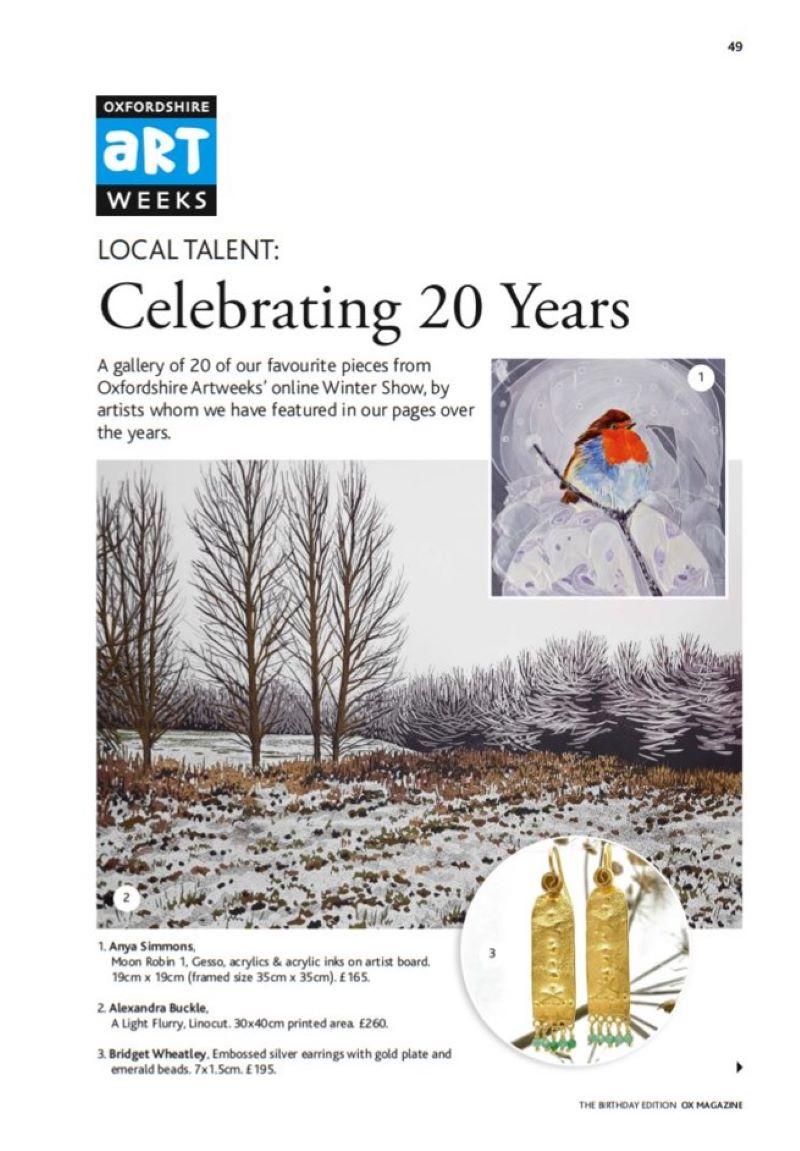 49

OXFORDSHIRE
aRT
WEEKS

LOCAL TALENT:

Celebrating 20 Years

A gallery of 20 of our favourite pieces from Oxfordshire Artweeks' online Winter Show, by artists whom we have featured in our pages over the years.

1

2

3

1. Anya Simmons, Moon Robin 1, Gesso, acrylics & acrylic inks on artist board. 19cm x 19cm (framed size 35cm x 35cm). £165.

2. Alexandra Buckle, A Light Flurry, Linocut. 30x40cm printed area. £260.

3. Bridget Wheatley, Embossed silver earrings with gold plate and emerald beads. 7x1.5cm. £195.

THE BIRTHDAY EDITION OX MAGAZINE